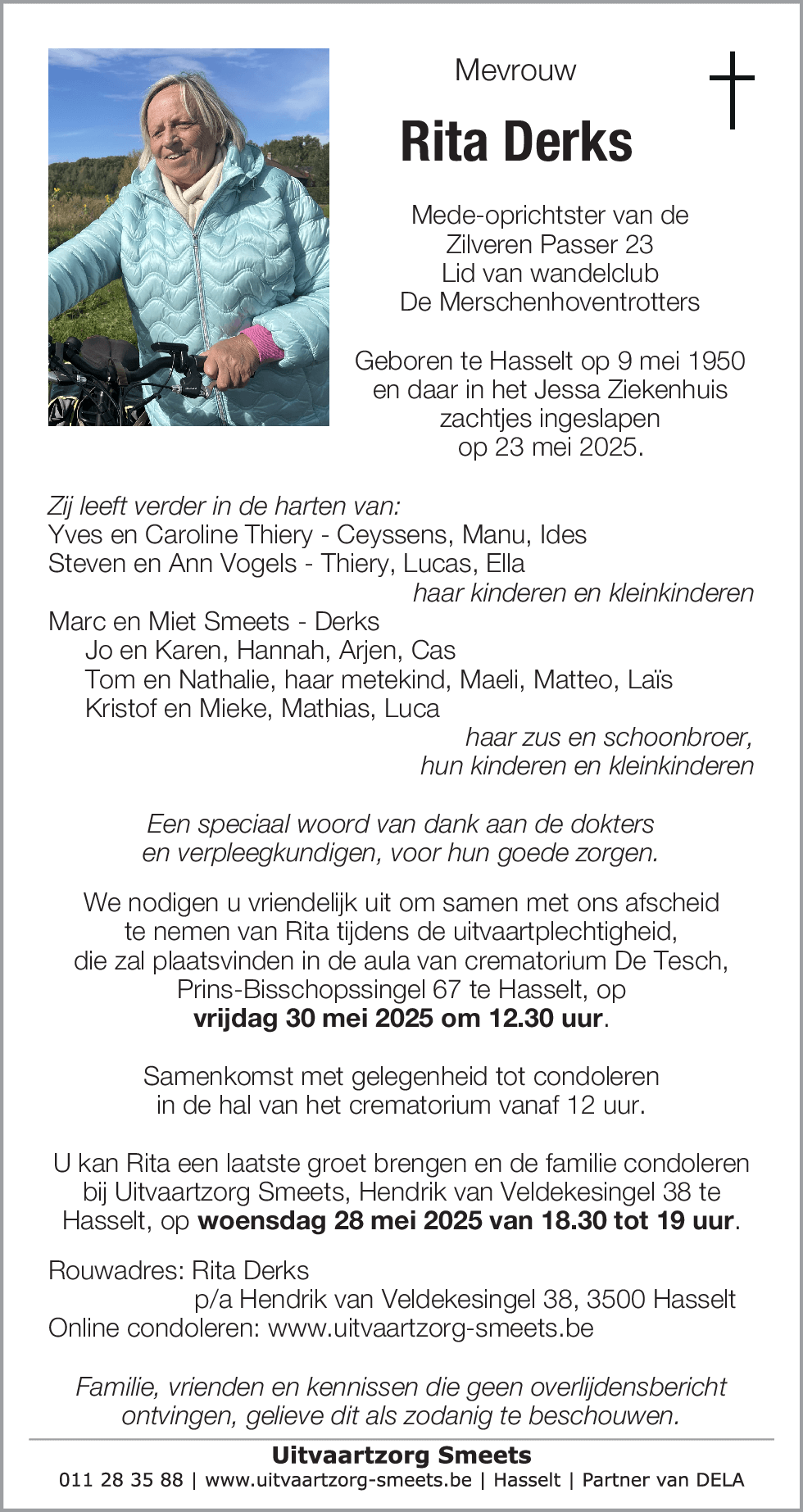 Mevrouw

Rita Derks

Mede-oprichtster van de
Zilveren Passer 23
Lid van wandelclub
De Merschenhoventrotters

Geboren te Hasselt op 9 mei 1950
en daar in het Jessa Ziekenhuis
zachtjes ingeslapen
op 23 mei 2025.

Zij leeft verder in de harten van:
Yves en Caroline Thiery - Ceyssens, Manu, Ides
Steven en Ann Vogels - Thiery, Lucas, Ella
haar kinderen en kleinkinderen
Marc en Miet Smeets - Derks
Jo en Karen, Hannah, Arjen, Cas
Tom en Nathalie, haar metekind, Maeli, Matteo, Laïs
Kristof en Mieke, Mathias, Luca
haar zus en schoonbroer,
hun kinderen en kleinkinderen

Een speciaal woord van dank aan de dokters
en verpleegkundigen, voor hun goede zorgen.

We nodigen u vriendelijk uit om samen met ons afscheid te nemen van Rita tijdens de uitvaartplechtigheid, die zal plaatsvinden in de aula van crematorium De Tesch, Prins-Bisschopssingel 67 te Hasselt, op
vrijdag 30 mei 2025 om 12.30 uur.

Samenkomst met gelegenheid tot condoleren
in de hal van het crematorium vanaf 12 uur.

U kan Rita een laatste groet brengen en de familie condoleren bij Uitvaartzorg Smeets, Hendrik van Veldekesingel 38 te Hasselt, op woensdag 28 mei 2025 van 18.30 tot 19 uur.

Rouwadres: Rita Derks
p/a Hendrik van Veldekesingel 38, 3500 Hasselt
Online condoleren: www.uitvaartzorg-smeets.be

Familie, vrienden en kennissen die geen overlijdensbericht ontvingen, gelieve dit als zodanig te beschouwen.

Uitvaartzorg Smeets
011 28 35 88 | www.uitvaartzorg-smeets.be | Hasselt | Partner van DELA